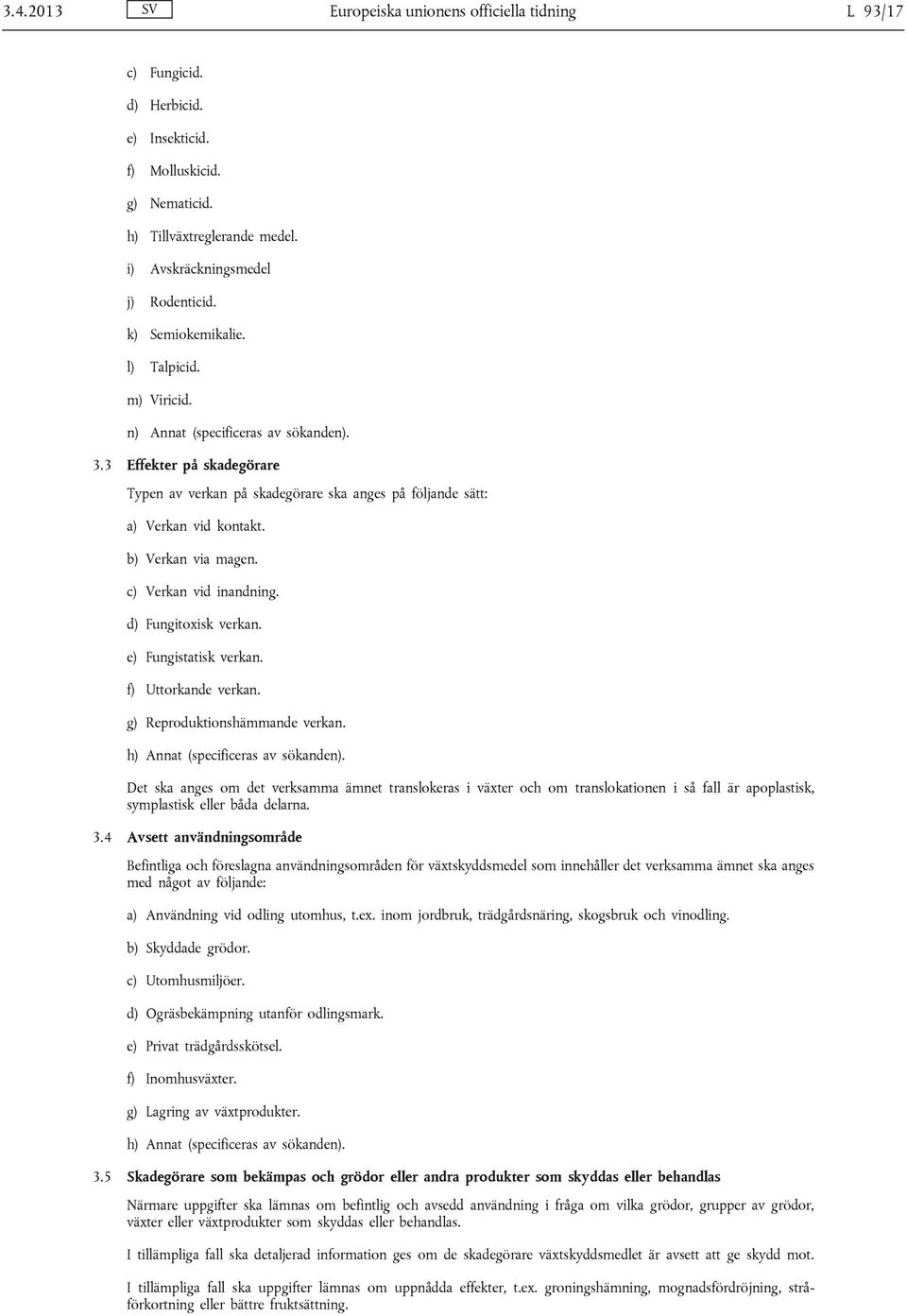 3.4.2013 SV Europeiska unionens officiella tidning L 93/17

c) Fungicid.

d) Herbicid.

e) Insekticid.

f) Molluskicid.

g) Nematicid.

h) Tillväxtreglerande medel.

i) Avskräckningsmedel

j) Rodenticid.

k) Semiokemikalie.

l) Talpicid.

m) Viricid.

n) Annat (specificeras av sökanden).

3.3 Effekter på skadegörare

Typen av verkan på skadegörare ska anges på följande sätt:

a) Verkan vid kontakt.

b) Verkan via magen.

c) Verkan vid inandning.

d) Fungitoxisk verkan.

e) Fungistatisk verkan.

f) Uttorkande verkan.

g) Reproduktionshämmande verkan.

h) Annat (specificeras av sökanden).

Det ska anges om det verksamma ämnet translokeras i växter och om translokationen i så fall är apoplastisk, symplastisk eller båda delarna.

3.4 Avsett användningsområde

Befintliga och föreslagna användningsområden för växtskyddsmedel som innehåller det verksamma ämnet ska anges med något av följande:

a) Användning vid odling utomhus, t.ex. inom jordbruk, trädgårdsnäring, skogsbruk och vinodling.

b) Skyddade grödor.

c) Utomhusmiljöer.

d) Ogräsbekämpning utanför odlingsmark.

e) Privat trädgårdsskötsel.

f) Inomhusväxter.

g) Lagring av växtprodukter.

h) Annat (specificeras av sökanden).

3.5 Skadegörare som bekämpas och grödor eller andra produkter som skyddas eller behandlas

Närmare uppgifter ska lämnas om befintlig och avsedd användning i fråga om vilka grödor, grupper av grödor, växter eller växtprodukter som skyddas eller behandlas.

I tillämpliga fall ska detaljerad information ges om de skadegörare växtskyddsmedlet är avsett att ge skydd mot.

I tillämpliga fall ska uppgifter lämnas om uppnådda effekter, t.ex. groningshämning, mognadsfördröjning, stråförkortning eller bättre fruktsättning.